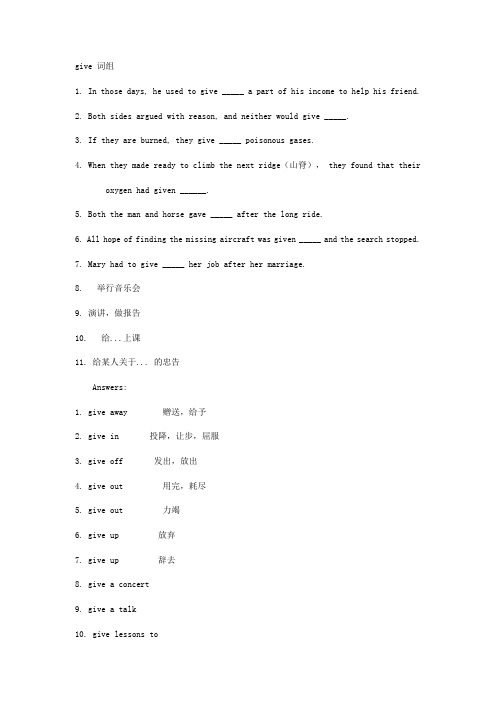 give 词组

1. In those days, he used to give _____ a part of his income to help his friend.

2. Both sides argued with reason, and neither would give _____.

3. If they are burned, they give _____ poisonous gases.

4. When they made ready to climb the next ridge（山脊）, they found that their oxygen had given ______.

5. Both the man and horse gave _____ after the long ride.

6. All hope of finding the missing aircraft was given _____ and the search stopped.

7. Mary had to give _____ her job after her marriage.

8. 举行音乐会

9. 演讲，做报告

10. 给...上课

11. 给某人关于... 的忠告

Answers:

1. give away 赠送，给予

2. give in 投降，让步，屈服

3. give off 发出，放出

4. give out 用完，耗尽

5. give out 力竭

6. give up 放弃

7. give up 辞去

8. give a concert

9. give a talk

10. give lessons to